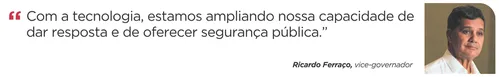 “ Com a tecnologia, estamos ampliando nossa capacidade de dar resposta e de oferecer segurança pública.”

Ricardo Ferraço, vice-governador